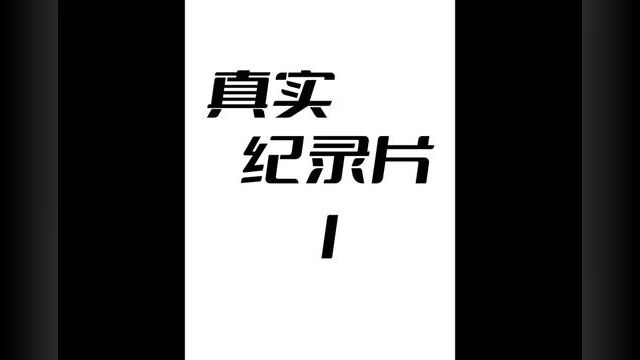 真实
纪录片
1